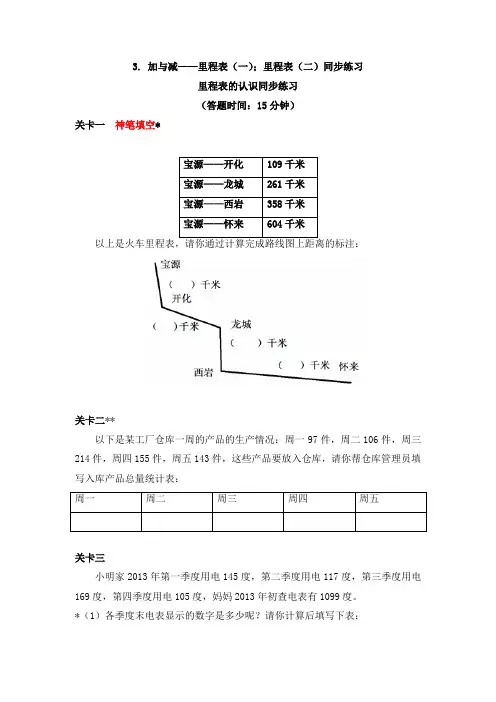 3. 加与减——里程表（一）；里程表（二）同步练习

里程表的认识同步练习

（答题时间：15 分钟）

关卡一　神笔填空*

| 宝源——开化 | 109 千米 |
|---|---|
| 宝源——龙城 | 261 千米 |
| 宝源——西岩 | 358 千米 |
| 宝源——怀来 | 604 千米 |

以上是火车里程表，请你通过计算完成路线图上距离的标注：

宝源

（　）千米

开化

（　）千米

龙城

（　）千米

（　）千米　怀来

西岩

关卡二**

以下是某工厂仓库一周的产品的生产情况：周一 97 件，周二 106 件，周三 214 件，周四 155 件，周五 143 件，这些产品要放入仓库，请你帮仓库管理员填写入库产品总量统计表：

| 周一 | 周二 | 周三 | 周四 | 周五 |
|---|---|---|---|---|
|  |  |  |  |  |

关卡三

小明家 2013 年第一季度用电 145 度，第二季度用电 117 度，第三季度用电 169 度，第四季度用电 105 度，妈妈 2013 年初查电表有 1099 度。

*（1）各季度末电表显示的数字是多少呢？请你计算后填写下表：